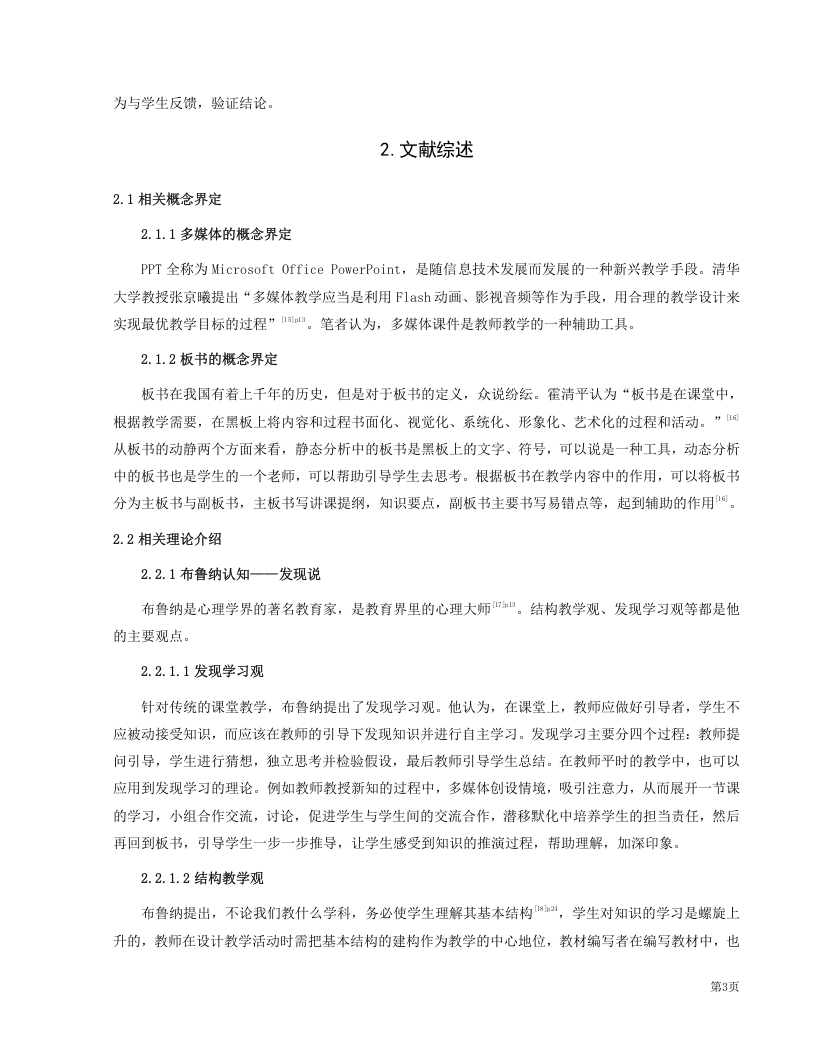 为与学生反馈，验证结论。

2.文献综述

2.1 相关概念界定

2.1.1 多媒体的概念界定

PPT 全称为 Microsoft Office PowerPoint，是随信息技术发展而发展的一种新兴教学手段。清华大学教授张京曦提出“多媒体教学应当是利用 Flash 动画、影视音频等作为手段，用合理的教学设计来实现最优教学目标的过程”$^{[15]p13}$。笔者认为，多媒体课件是教师教学的一种辅助工具。

2.1.2 板书的概念界定

板书在我国有着上千年的历史，但是对于板书的定义，众说纷纭。霍清平认为“板书是在课堂中，根据教学需要，在黑板上将内容和过程书面化、视觉化、系统化、形象化、艺术化的过程和活动。”$^{[16]}$从板书的动静两个方面来看，静态分析中的板书是黑板上的文字、符号，可以说是一种工具，动态分析中的板书也是学生的一个老师，可以帮助引导学生去思考。根据板书在教学内容中的作用，可以将板书分为主板书与副板书，主板书写讲课提纲，知识要点，副板书主要书写易错点等，起到辅助的作用$^{[16]}$。

2.2 相关理论介绍

2.2.1 布鲁纳认知——发现说

布鲁纳是心理学界的著名教育家，是教育界里的心理大师$^{[17]p13}$。结构教学观、发现学习观等都是他的主要观点。

2.2.1.1 发现学习观

针对传统的课堂教学，布鲁纳提出了发现学习观。他认为，在课堂上，教师应做好引导者，学生不应被动接受知识，而应该在教师的引导下发现知识并进行自主学习。发现学习主要分四个过程：教师提问引导，学生进行猜想，独立思考并检验假设，最后教师引导学生总结。在教师平时的教学中，也可以应用到发现学习的理论。例如教师教授新知的过程中，多媒体创设情境，吸引注意力，从而展开一节课的学习，小组合作交流，讨论，促进学生与学生间的交流合作，潜移默化中培养学生的担当责任，然后再回到板书，引导学生一步一步推导，让学生感受到知识的推演过程，帮助理解，加深印象。

2.2.1.2 结构教学观

布鲁纳提出，不论我们教什么学科，务必使学生理解其基本结构$^{[18]p24}$，学生对知识的学习是螺旋上升的，教师在设计教学活动时需把基本结构的建构作为教学的中心地位，教材编写者在编写教材中，也

第3页